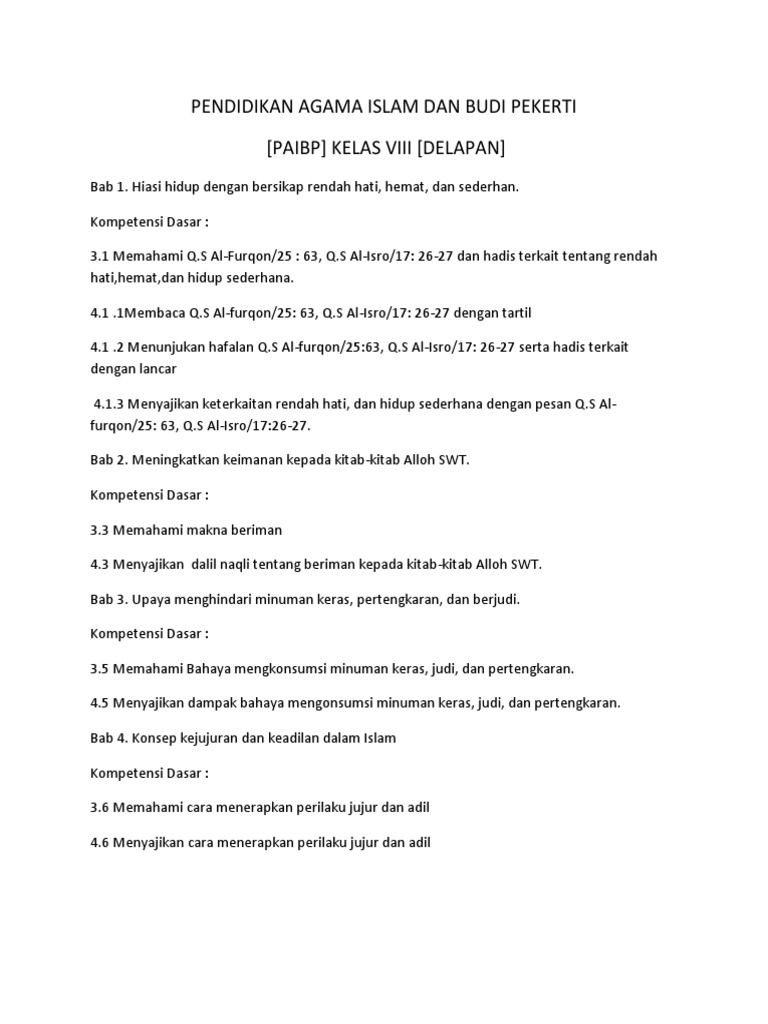 PENDIDIKAN AGAMA ISLAM DAN BUDI PEKERTI

[PAIBP] KELAS VIII [DELAPAN]

Bab 1. Hiasi hidup dengan bersikap rendah hati, hemat, dan sederhan.

Kompetensi Dasar :

3.1 Memahami Q.S Al-Furqon/25 : 63, Q.S Al-Isro/17: 26-27 dan hadis terkait tentang rendah hati,hemat,dan hidup sederhana.

4.1 .1Membaca Q.S Al-furqon/25: 63, Q.S Al-Isro/17: 26-27 dengan tartil

4.1 .2 Menunjukan hafalan Q.S Al-furqon/25:63, Q.S Al-Isro/17: 26-27 serta hadis terkait dengan lancar

4.1.3 Menyajikan keterkaitan rendah hati, dan hidup sederhana dengan pesan Q.S Al-furqon/25: 63, Q.S Al-Isro/17:26-27.

Bab 2. Meningkatkan keimanan kepada kitab-kitab Alloh SWT.

Kompetensi Dasar :

3.3 Memahami makna beriman

4.3 Menyajikan dalil naqli tentang beriman kepada kitab-kitab Alloh SWT.

Bab 3. Upaya menghindari minuman keras, pertengkaran, dan berjudi.

Kompetensi Dasar :

3.5 Memahami Bahaya mengkonsumsi minuman keras, judi, dan pertengkaran.

4.5 Menyajikan dampak bahaya mengonsumsi minuman keras, judi, dan pertengkaran.

Bab 4. Konsep kejujuran dan keadilan dalam Islam

Kompetensi Dasar :

3.6 Memahami cara menerapkan perilaku jujur dan adil

4.6 Menyajikan cara menerapkan perilaku jujur dan adil